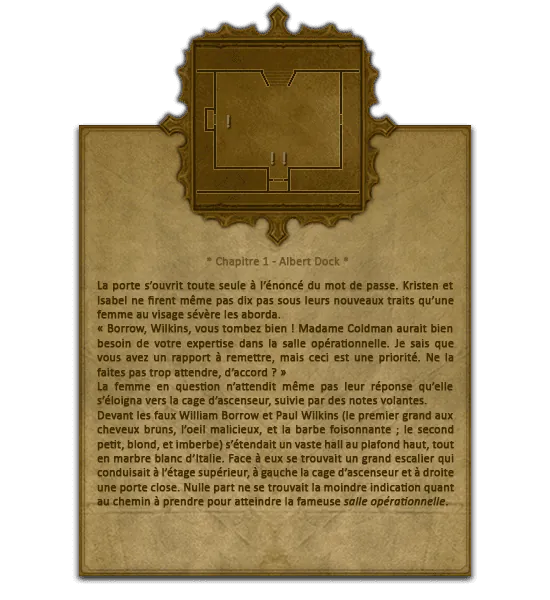 * Chapitre 1 - Albert Dock *

La porte s'ouvrit toute seule à l'énoncé du mot de passe. Kristen et Isabel ne firent même pas dix pas sous leurs nouveaux traits qu'une femme au visage sévère les aborda.

« Borrow, Wilkins, vous tombez bien ! Madame Coldman aurait bien besoin de votre expertise dans la salle opérationnelle. Je sais que vous avez un rapport à remettre, mais ceci est une priorité. Ne la faites pas trop attendre, d'accord ? »

La femme en question n'attendit même pas leur réponse qu'elle s'éloigna vers la cage d'ascenseur, suivie par des notes volantes.

Devant les faux William Borrow et Paul Wilkins (le premier grand aux cheveux bruns, l'oeil malicieux, et la barbe foisonnante ; le second petit, blond, et imberbe) s'étendait un vaste hall au plafond haut, tout en marbre blanc d'Italie. Face à eux se trouvait un grand escalier qui conduisait à l'étage supérieur, à gauche la cage d'ascenseur et à droite une porte close. Nulle part ne se trouvait la moindre indication quant au chemin à prendre pour atteindre la fameuse salle opérationnelle.